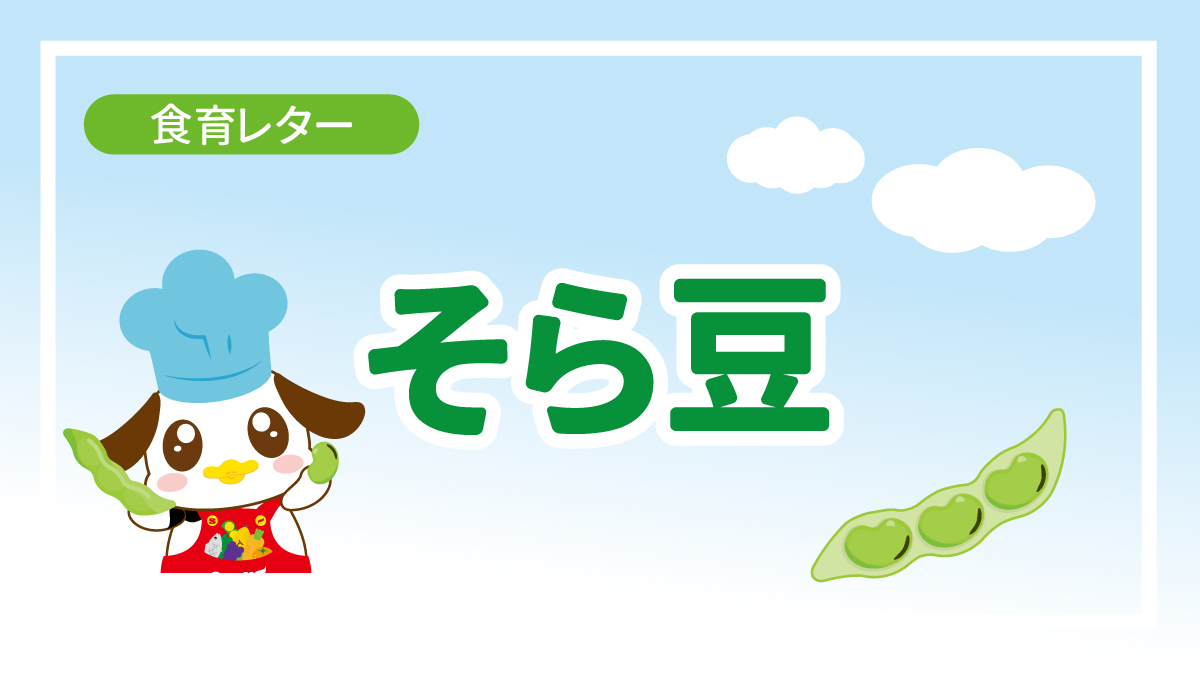 食育レター

そら豆